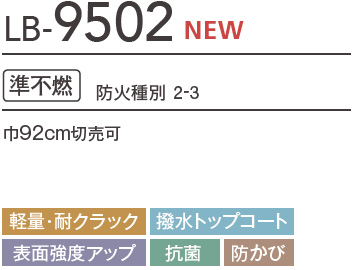 LB-9502 NEW

準不燃 防火種別 2-3

巾92cm切売可

軽量・耐クラック 撥水トップコート

表面強度アップ 抗菌 防かび